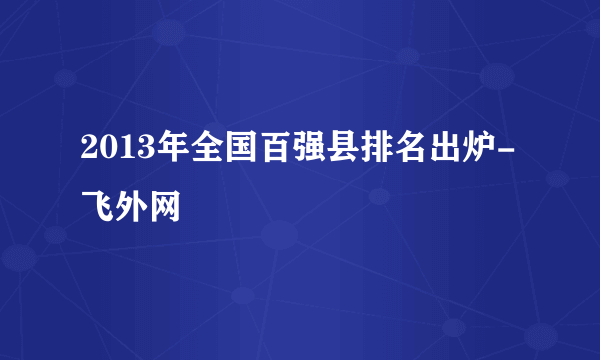 2013年全国百强县排名出炉-飞外网